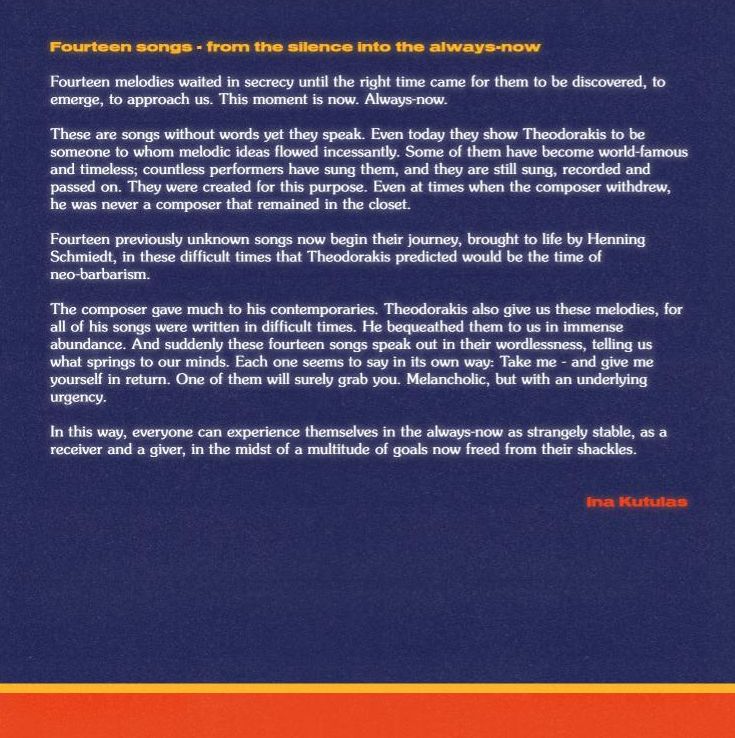 Fourteen songs - from the silence into the always-now

Fourteen melodies waited in secrecy until the right time came for them to be discovered, to emerge, to approach us. This moment is now. Always-now.

These are songs without words yet they speak. Even today they show Theodorakis to be someone to whom melodic ideas flowed incessantly. Some of them have become world-famous and timeless; countless performers have sung them, and they are still sung, recorded and passed on. They were created for this purpose. Even at times when the composer withdrew, he was never a composer that remained in the closet.

Fourteen previously unknown songs now begin their journey, brought to life by Henning Schmiedt, in these difficult times that Theodorakis predicted would be the time of neo-barbarism.

The composer gave much to his contemporaries. Theodorakis also give us these melodies, for all of his songs were written in difficult times. He bequeathed them to us in immense abundance. And suddenly these fourteen songs speak out in their wordlessness, telling us what springs to our minds. Each one seems to say in its own way: Take me - and give me yourself in return. One of them will surely grab you. Melancholic, but with an underlying urgency.

In this way, everyone can experience themselves in the always-now as strangely stable, as a receiver and a giver, in the midst of a multitude of goals now freed from their shackles.

Ina Kutulas